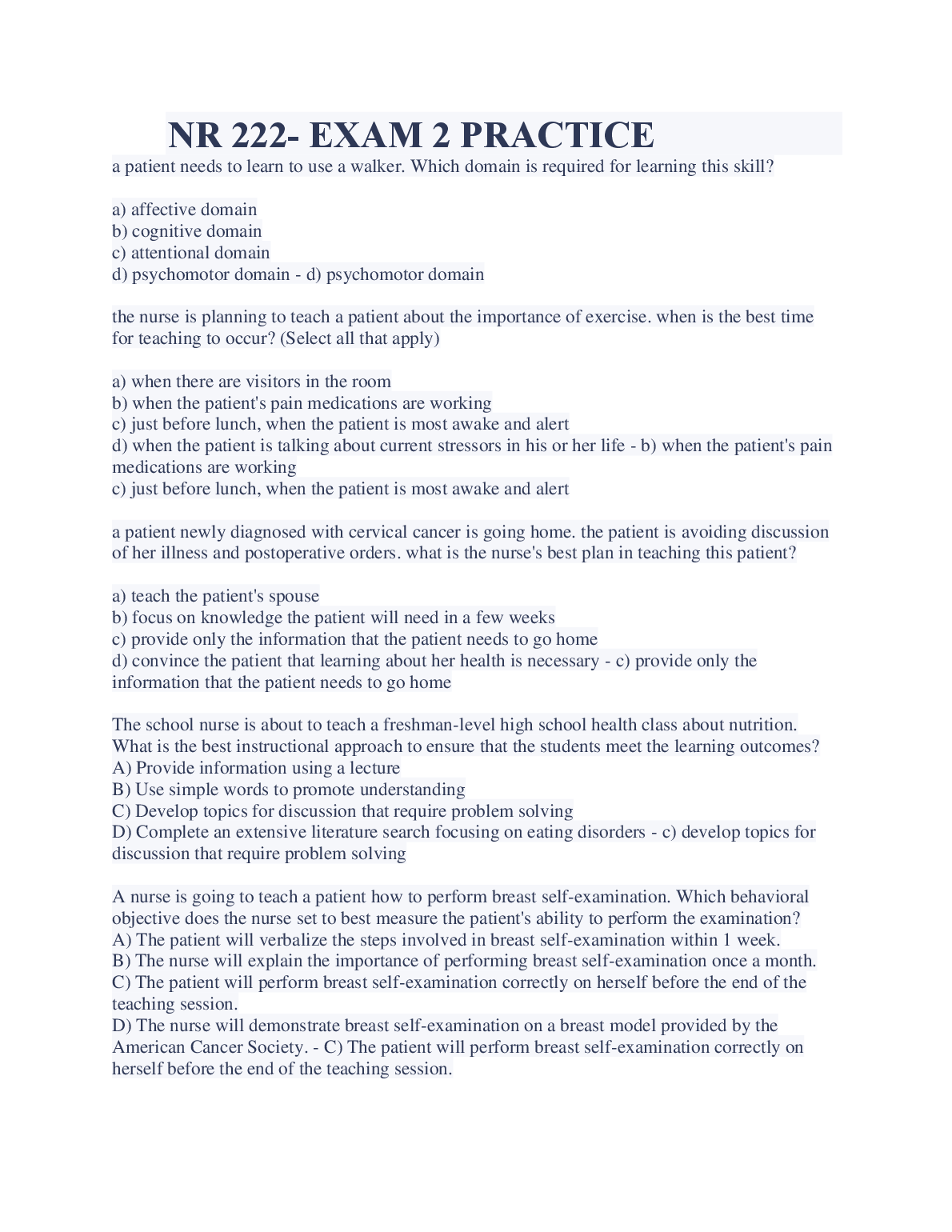 NR 222- EXAM 2 PRACTICE

a patient needs to learn to use a walker. Which domain is required for learning this skill?

a) affective domain
b) cognitive domain
c) attentional domain
d) psychomotor domain - d) psychomotor domain

the nurse is planning to teach a patient about the importance of exercise. when is the best time for teaching to occur? (Select all that apply)

a) when there are visitors in the room
b) when the patient's pain medications are working
c) just before lunch, when the patient is most awake and alert
d) when the patient is talking about current stressors in his or her life - b) when the patient's pain medications are working
c) just before lunch, when the patient is most awake and alert

a patient newly diagnosed with cervical cancer is going home. the patient is avoiding discussion of her illness and postoperative orders. what is the nurse's best plan in teaching this patient?

a) teach the patient's spouse
b) focus on knowledge the patient will need in a few weeks
c) provide only the information that the patient needs to go home
d) convince the patient that learning about her health is necessary - c) provide only the information that the patient needs to go home

The school nurse is about to teach a freshman-level high school health class about nutrition. What is the best instructional approach to ensure that the students meet the learning outcomes?
A) Provide information using a lecture
B) Use simple words to promote understanding
C) Develop topics for discussion that require problem solving
D) Complete an extensive literature search focusing on eating disorders - c) develop topics for discussion that require problem solving

A nurse is going to teach a patient how to perform breast self-examination. Which behavioral objective does the nurse set to best measure the patient's ability to perform the examination?
A) The patient will verbalize the steps involved in breast self-examination within 1 week.
B) The nurse will explain the importance of performing breast self-examination once a month.
C) The patient will perform breast self-examination correctly on herself before the end of the teaching session.
D) The nurse will demonstrate breast self-examination on a breast model provided by the American Cancer Society. - C) The patient will perform breast self-examination correctly on herself before the end of the teaching session.